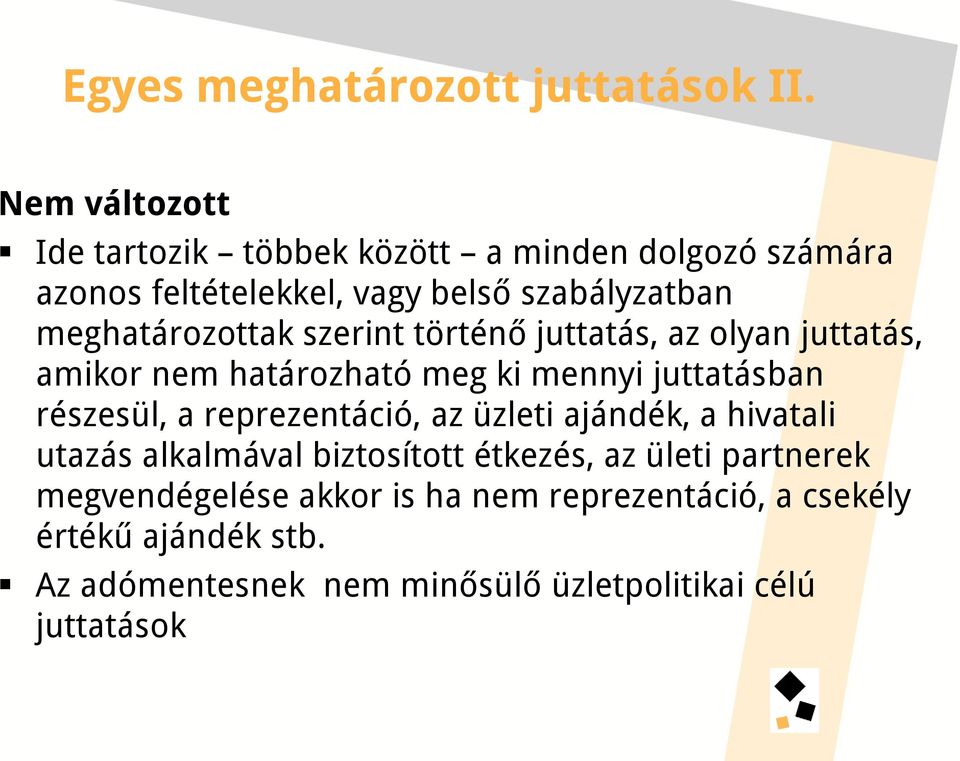 Egyes meghatározott juttatások II.

Nem változott

▪ Ide tartozik – többek között – a minden dolgozó számára azonos feltételekkel, vagy belső szabályzatban meghatározottak szerint történő juttatás, az olyan juttatás, amikor nem határozható meg ki mennyi juttatásban részesül, a reprezentáció, az üzleti ajándék, a hivatali utazás alkalmával biztosított étkezés, az ületi partnerek megvendégelése akkor is ha nem reprezentáció, a csekély értékű ajándék stb.

▪ Az adómentesnek nem minősülő üzletpolitikai célú juttatások